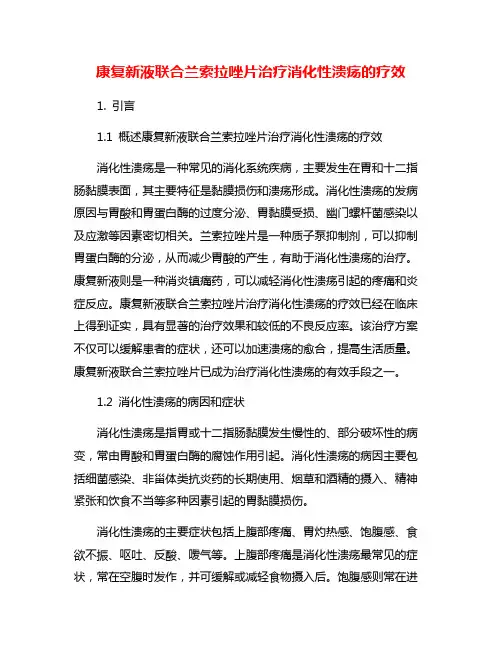 康复新液联合兰索拉唑片治疗消化性溃疡的疗效

1. 引言

1.1 概述康复新液联合兰索拉唑片治疗消化性溃疡的疗效

消化性溃疡是一种常见的消化系统疾病，主要发生在胃和十二指肠黏膜表面，其主要特征是黏膜损伤和溃疡形成。消化性溃疡的发病原因与胃酸和胃蛋白酶的过度分泌、胃黏膜受损、幽门螺杆菌感染以及应激等因素密切相关。兰索拉唑片是一种质子泵抑制剂，可以抑制胃蛋白酶的分泌，从而减少胃酸的产生，有助于消化性溃疡的治疗。康复新液则是一种消炎镇痛药，可以减轻消化性溃疡引起的疼痛和炎症反应。康复新液联合兰索拉唑片治疗消化性溃疡的疗效已经在临床上得到证实，具有显著的治疗效果和较低的不良反应率。该治疗方案不仅可以缓解患者的症状，还可以加速溃疡的愈合，提高生活质量。康复新液联合兰索拉唑片已成为治疗消化性溃疡的有效手段之一。

1.2 消化性溃疡的病因和症状

消化性溃疡是指胃或十二指肠黏膜发生慢性的、部分破坏性的病变，常由胃酸和胃蛋白酶的腐蚀作用引起。消化性溃疡的病因主要包括细菌感染、非甾体类抗炎药的长期使用、烟草和酒精的摄入、精神紧张和饮食不当等多种因素引起的胃黏膜损伤。

消化性溃疡的主要症状包括上腹部疼痛、胃灼热感、饱腹感、食欲不振、呕吐、反酸、嗳气等。上腹部疼痛是消化性溃疡最常见的症状，常在空腹时发作，并可缓解或减轻食物摄入后。饱腹感则常在进